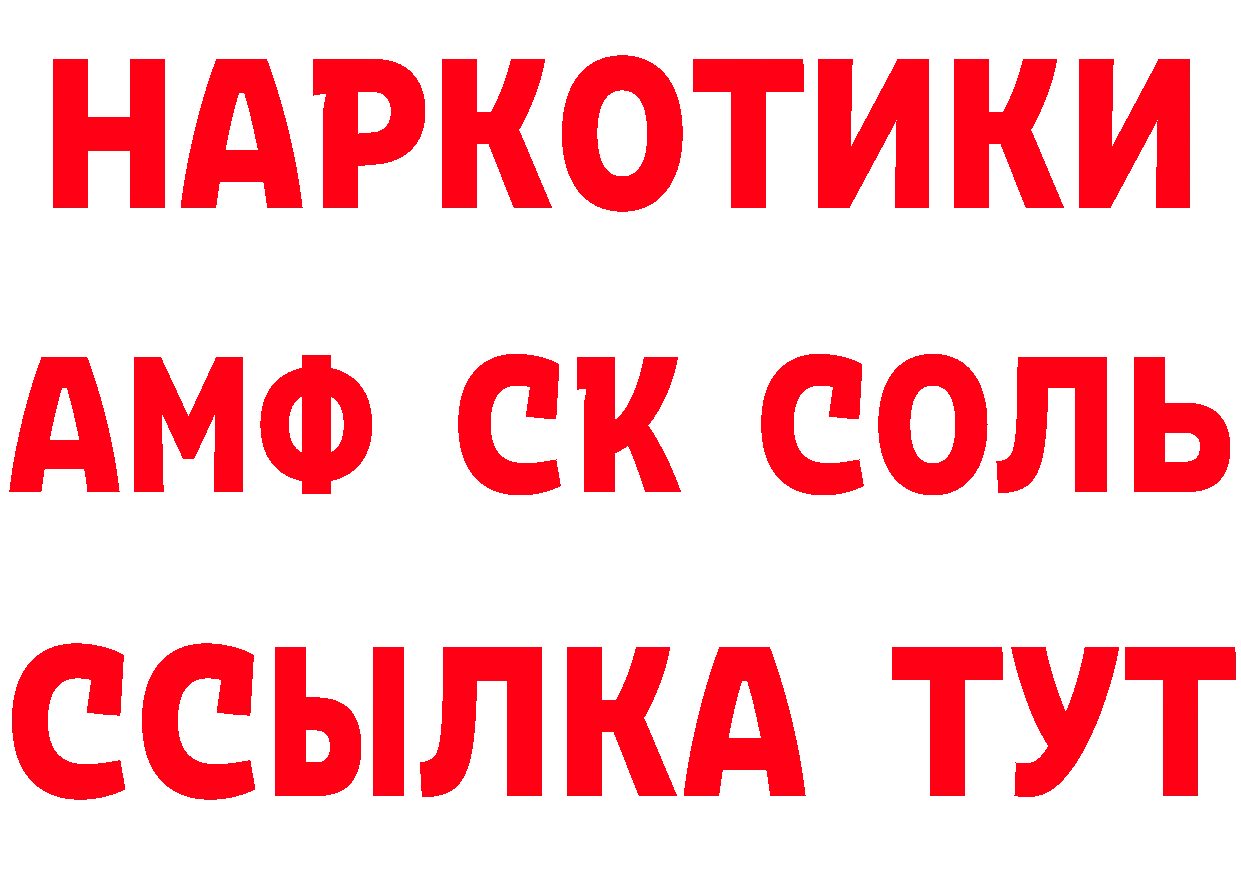 НАРКОТИКИ

АМФ СК СОЛЬ

ССЫЛКА ТУТ